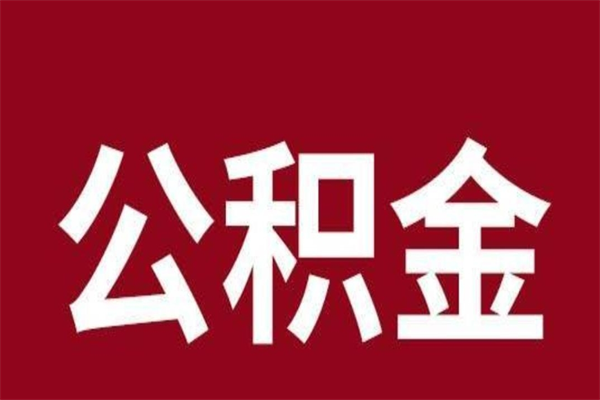 公积金